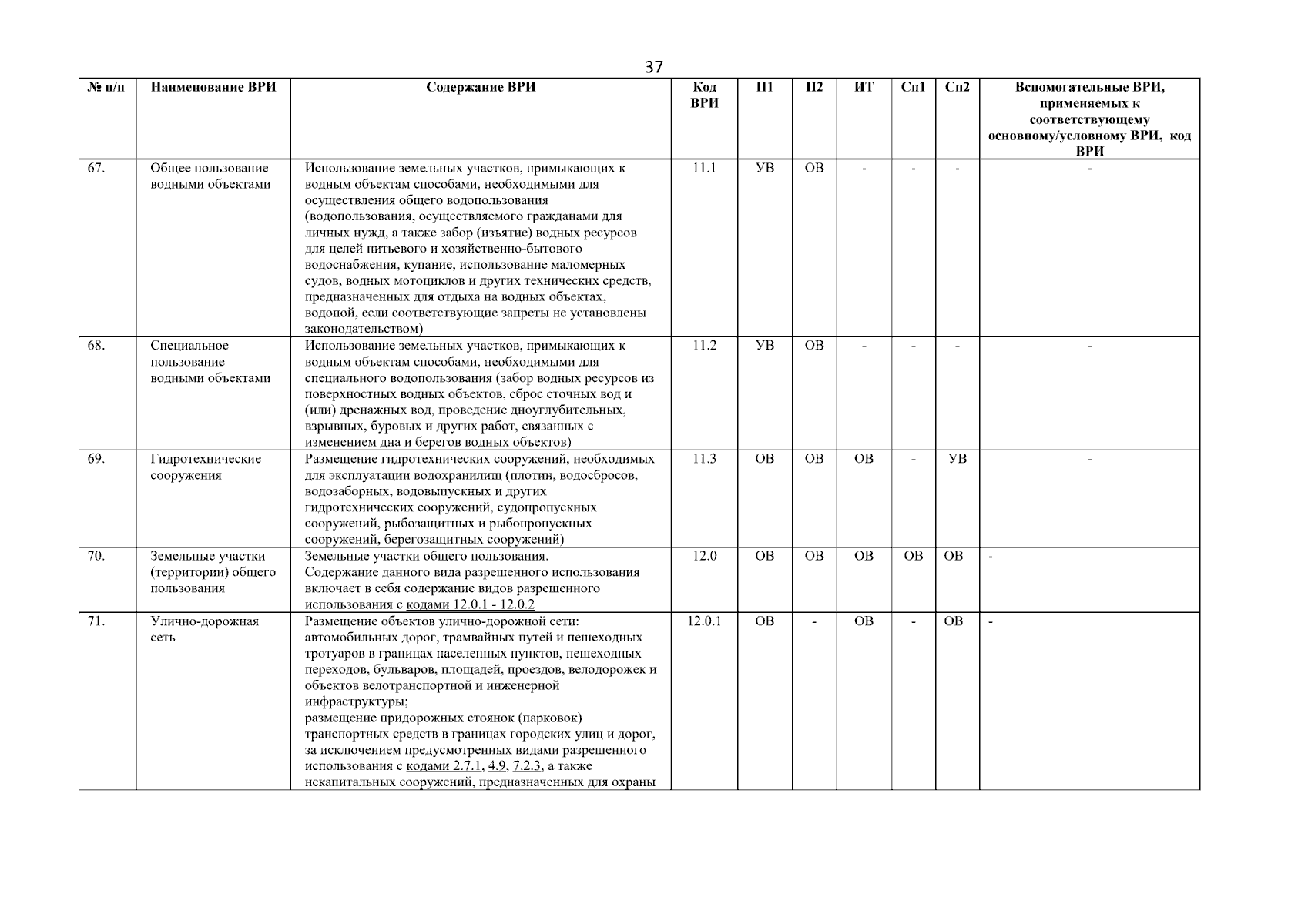 37

| № п/п | Наименование ВРИ | Содержание ВРИ | Код ВРИ | П1 | П2 | ИТ | Сп1 | Сп2 | Вспомогательные ВРИ, применяемых к соответствующему основному/условному ВРИ, код ВРИ |
|---|---|---|---|---|---|---|---|---|---|
| 67. | Общее пользование водными объектами | Использование земельных участков, примыкающих к водным объектам способами, необходимыми для осуществления общего водопользования (водопользования, осуществляемого гражданами для личных нужд, а также забор (изъятие) водных ресурсов для целей питьевого и хозяйственно-бытового водоснабжения, купание, использование маломерных судов, водных мотоциклов и других технических средств, предназначенных для отдыха на водных объектах, водопой, если соответствующие запреты не установлены законодательством) | 11.1 | УВ | ОВ | - | - | - | - |
| 68. | Специальное пользование водными объектами | Использование земельных участков, примыкающих к водным объектам способами, необходимыми для специального водопользования (забор водных ресурсов из поверхностных водных объектов, сброс сточных вод и (или) дренажных вод, проведение дноуглубительных, взрывных, буровых и других работ, связанных с изменением дна и берегов водных объектов) | 11.2 | УВ | ОВ | - | - | - | - |
| 69. | Гидротехнические сооружения | Размещение гидротехнических сооружений, необходимых для эксплуатации водохранилищ (плотин, водосбросов, водозаборных, водовыпускных и других гидротехнических сооружений, судопропускных сооружений, рыбозащитных и рыбопропускных сооружений, берегозащитных сооружений) | 11.3 | ОВ | ОВ | ОВ | - | УВ | - |
| 70. | Земельные участки (территории) общего пользования | Земельные участки общего пользования. Содержание данного вида разрешенного использования включает в себя содержание видов разрешенного использования с кодами 12.0.1 - 12.0.2 | 12.0 | ОВ | ОВ | ОВ | ОВ | ОВ | - |
| 71. | Улично-дорожная сеть | Размещение объектов улично-дорожной сети: автомобильных дорог, трамвайных путей и пешеходных тротуаров в границах населенных пунктов, пешеходных переходов, бульваров, площадей, проездов, велодорожек и объектов велотранспортной и инженерной инфраструктуры; размещение придорожных стоянок (парковок) транспортных средств в границах городских улиц и дорог, за исключением предусмотренных видами разрешенного использования с кодами 2.7.1, 4.9, 7.2.3, а также некапитальных сооружений, предназначенных для охраны | 12.0.1 | ОВ | - | ОВ | - | ОВ | - |